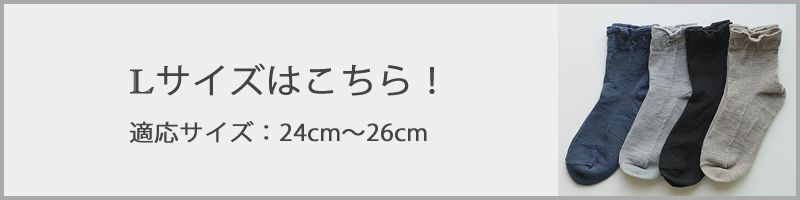 Lサイズはこちら！

適応サイズ：24cm～26cm